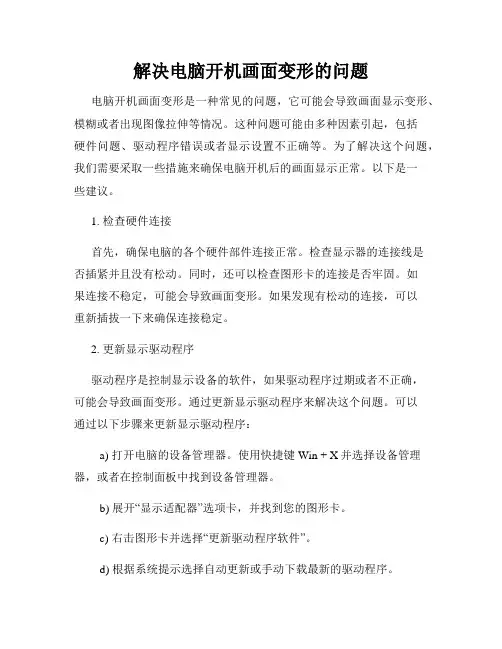 解决电脑开机画面变形的问题

电脑开机画面变形是一种常见的问题，它可能会导致画面显示变形、模糊或者出现图像拉伸等情况。这种问题可能由多种因素引起，包括硬件问题、驱动程序错误或者显示设置不正确等。为了解决这个问题，我们需要采取一些措施来确保电脑开机后的画面显示正常。以下是一些建议。

1. 检查硬件连接

首先，确保电脑的各个硬件部件连接正常。检查显示器的连接线是否插紧并且没有松动。同时，还可以检查图形卡的连接是否牢固。如果连接不稳定，可能会导致画面变形。如果发现有松动的连接，可以重新插拔一下来确保连接稳定。

2. 更新显示驱动程序

驱动程序是控制显示设备的软件，如果驱动程序过期或者不正确，可能会导致画面变形。通过更新显示驱动程序来解决这个问题。可以通过以下步骤来更新显示驱动程序：

a) 打开电脑的设备管理器。使用快捷键 Win + X 并选择设备管理器，或者在控制面板中找到设备管理器。

b) 展开“显示适配器”选项卡，并找到您的图形卡。

c) 右击图形卡并选择“更新驱动程序软件”。

d) 根据系统提示选择自动更新或手动下载最新的驱动程序。